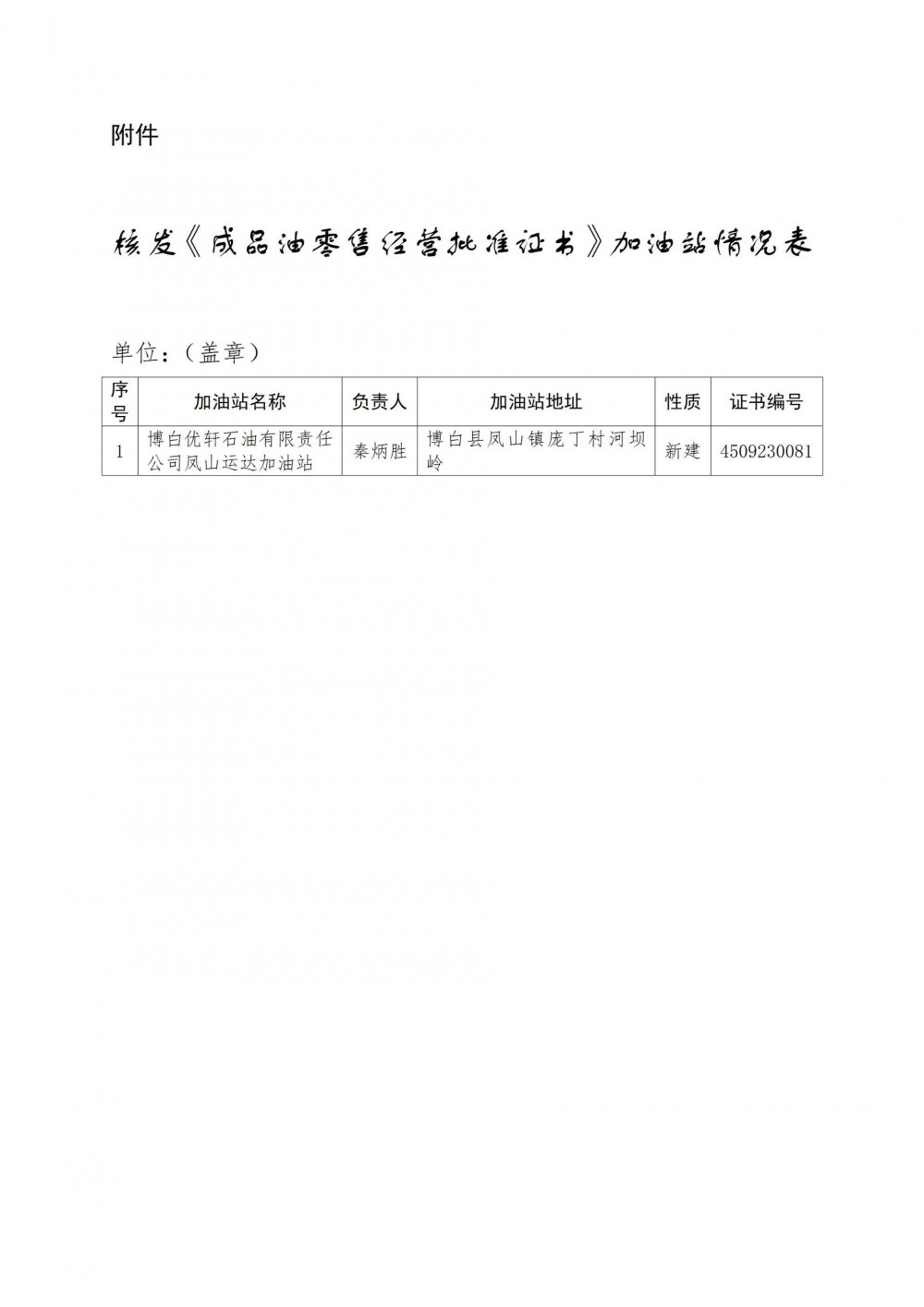 附件

核发《成品油零售经营批准证书》加油站情况表

单位：（盖章）

| 序号 | 加油站名称 | 负责人 | 加油站地址 | 性质 | 证书编号 |
|---|---|---|---|---|---|
| 1 | 博白优轩石油有限责任公司凤山运达加油站 | 秦炳胜 | 博白县凤山镇庞丁村河坝岭 | 新建 | 4509230081 |